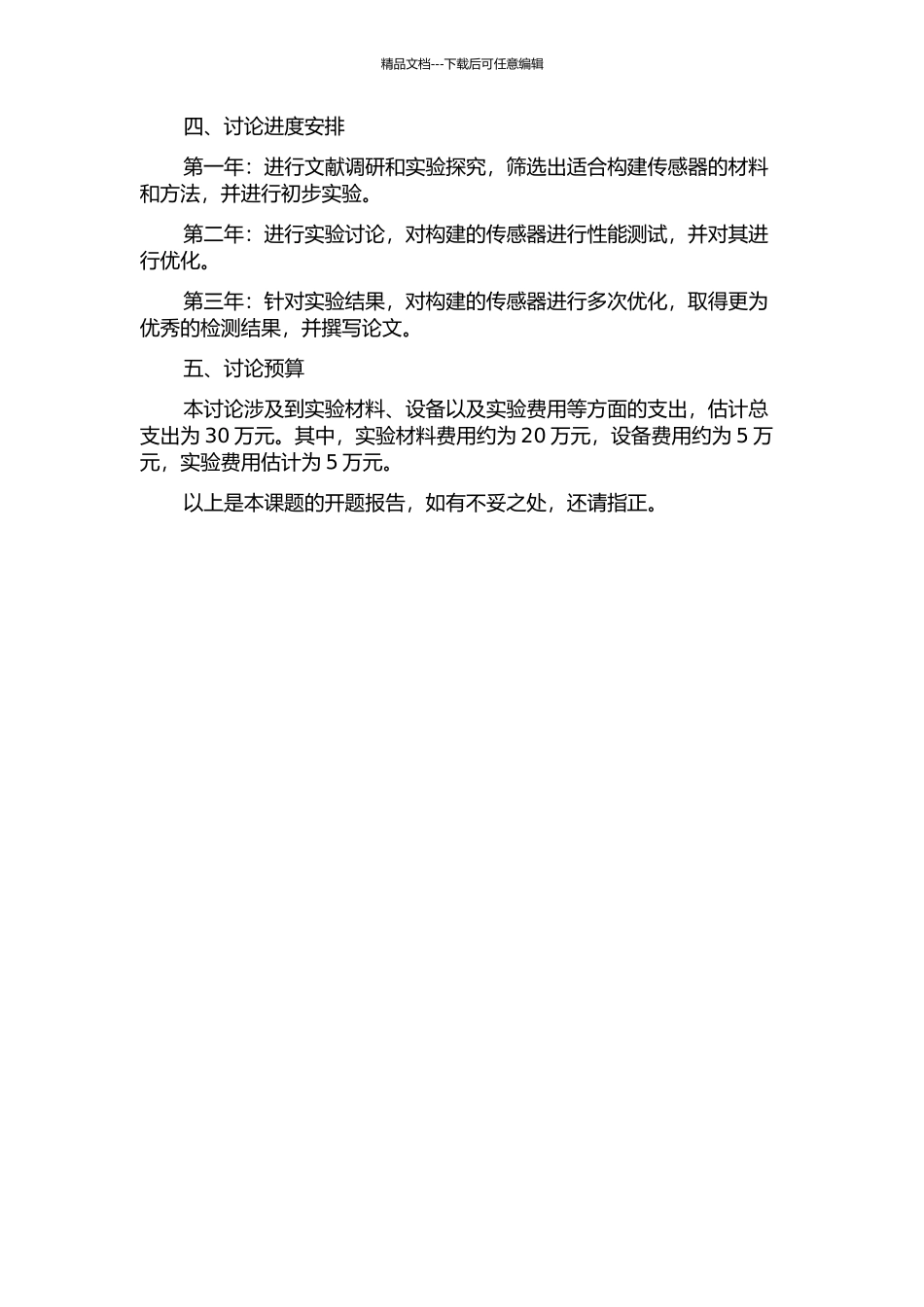 精品文档---下载后可任意编辑

四、讨论进度安排

第一年：进行文献调研和实验探究，筛选出适合构建传感器的材料和方法，并进行初步实验。

第二年：进行实验讨论，对构建的传感器进行性能测试，并对其进行优化。

第三年：针对实验结果，对构建的传感器进行多次优化，取得更为优秀的检测结果，并撰写论文。

五、讨论预算

本讨论涉及到实验材料、设备以及实验费用等方面的支出，估计总支出为 30 万元。其中，实验材料费用约为 20 万元，设备费用约为 5 万元，实验费用估计为 5 万元。

以上是本课题的开题报告，如有不妥之处，还请指正。